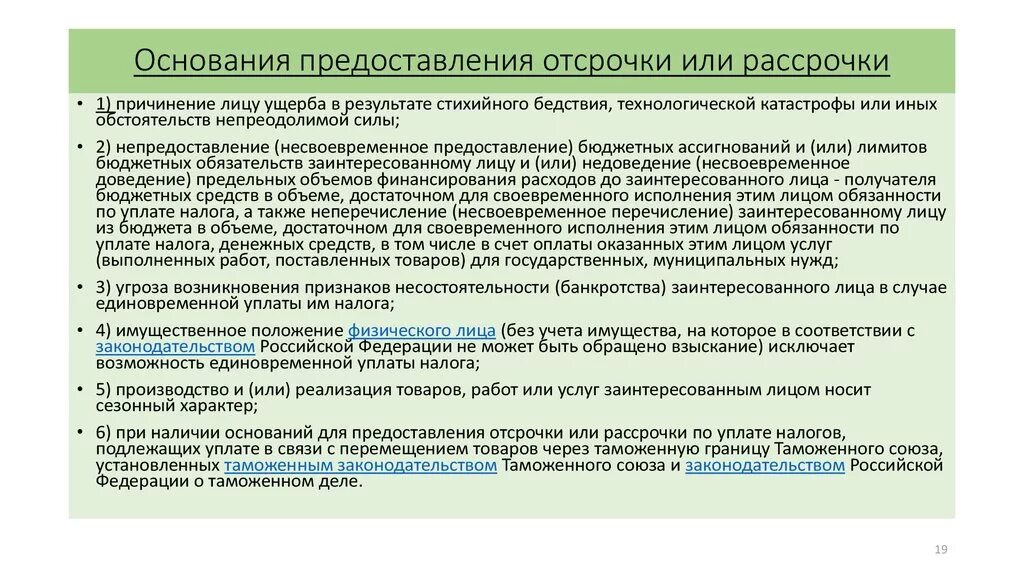 Основания предоставления отсрочки или рассрочки

• 1) причинение лицу ущерба в результате стихийного бедствия, технологической катастрофы или иных обстоятельств непреодолимой силы;

• 2) непредоставление (несвоевременное предоставление) бюджетных ассигнований и (или) лимитов бюджетных обязательств заинтересованному лицу и (или) недоведение (несвоевременное доведение) предельных объемов финансирования расходов до заинтересованного лица - получателя бюджетных средств в объеме, достаточном для своевременного исполнения этим лицом обязанности по уплате налога, а также неперечисление (несвоевременное перечисление) заинтересованному лицу из бюджета в объеме, достаточном для своевременного исполнения этим лицом обязанности по уплате налога, денежных средств, в том числе в счет оплаты оказанных этим лицом услуг (выполненных работ, поставленных товаров) для государственных, муниципальных нужд;

• 3) угроза возникновения признаков несостоятельности (банкротства) заинтересованного лица в случае единовременной уплаты им налога;

• 4) имущественное положение физического лица (без учета имущества, на которое в соответствии с законодательством Российской Федерации не может быть обращено взыскание) исключает возможность единовременной уплаты налога;

• 5) производство и (или) реализация товаров, работ или услуг заинтересованным лицом носит сезонный характер;

• 6) при наличии оснований для предоставления отсрочки или рассрочки по уплате налогов, подлежащих уплате в связи с перемещением товаров через таможенную границу Таможенного союза, установленных таможенным законодательством Таможенного союза и законодательством Российской Федерации о таможенном деле.

19